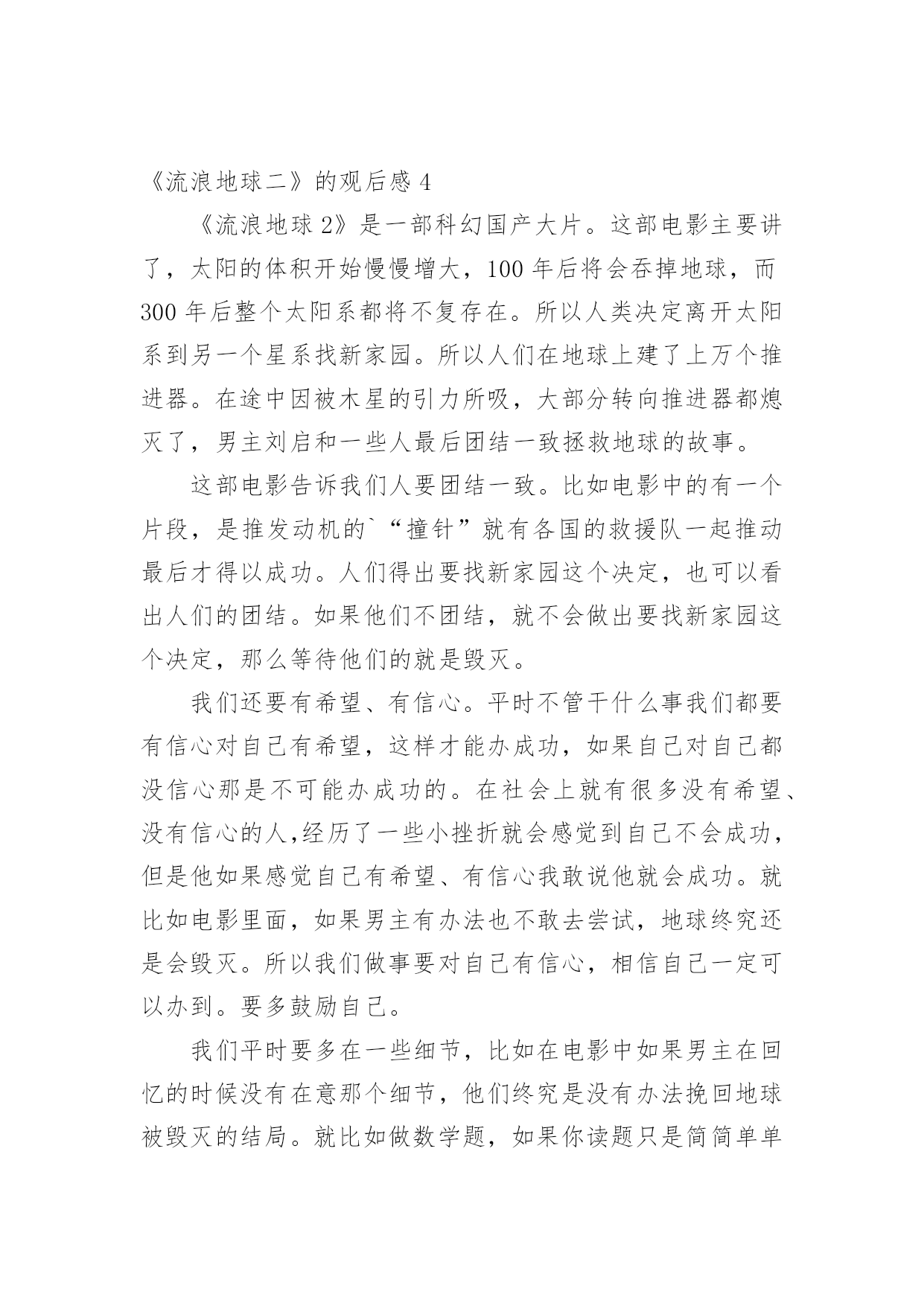 《流浪地球二》的观后感 4

《流浪地球 2》是一部科幻国产大片。这部电影主要讲了，太阳的体积开始慢慢增大，100 年后将会吞掉地球，而 300 年后整个太阳系都将不复存在。所以人类决定离开太阳系到另一个星系找新家园。所以人们在地球上建了上万个推进器。在途中因被木星的引力所吸，大部分转向推进器都熄灭了，男主刘启和一些人最后团结一致拯救地球的故事。

这部电影告诉我们人要团结一致。比如电影中的有一个片段，是推发动机的`“撞针”就有各国的救援队一起推动最后才得以成功。人们得出要找新家园这个决定，也可以看出人们的团结。如果他们不团结，就不会做出要找新家园这个决定，那么等待他们的就是毁灭。

我们还要有希望、有信心。平时不管干什么事我们都要有信心对自己有希望，这样才能办成功，如果自己对自己都没信心那是不可能办成功的。在社会上就有很多没有希望、没有信心的人,经历了一些小挫折就会感觉到自己不会成功，但是他如果感觉自己有希望、有信心我敢说他就会成功。就比如电影里面，如果男主有办法也不敢去尝试，地球终究还是会毁灭。所以我们做事要对自己有信心，相信自己一定可以办到。要多鼓励自己。

我们平时要多在一些细节，比如在电影中如果男主在回忆的时候没有在意那个细节，他们终究是没有办法挽回地球被毁灭的结局。就比如做数学题，如果你读题只是简简单单